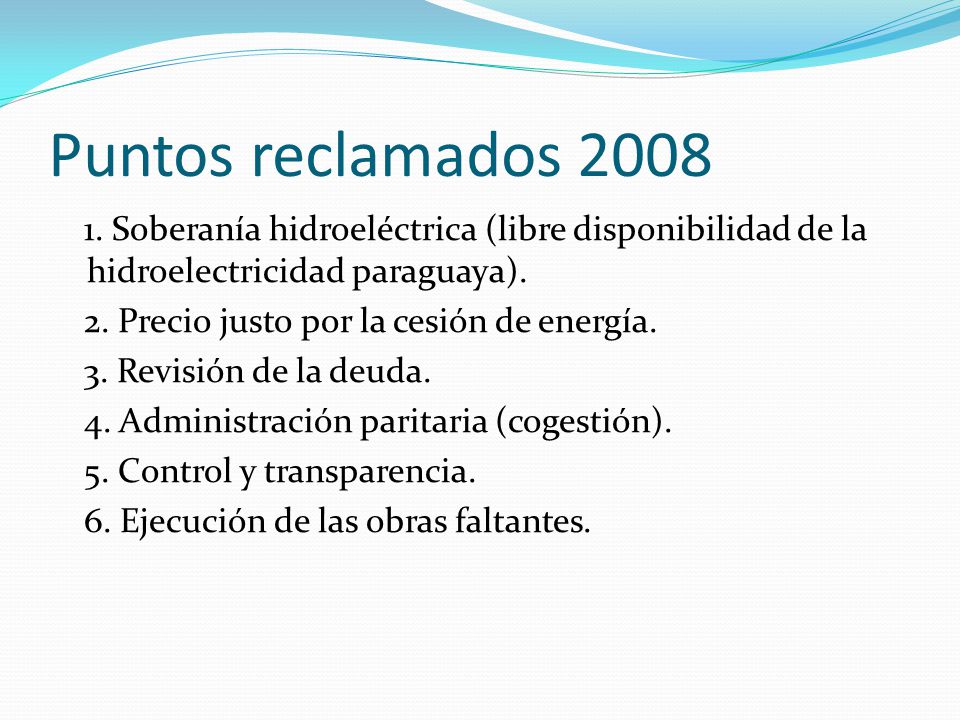 Puntos reclamados 2008

1. Soberanía hidroeléctrica (libre disponibilidad de la hidroelectricidad paraguaya).

2. Precio justo por la cesión de energía.

3. Revisión de la deuda.

4. Administración paritaria (cogestión).

5. Control y transparencia.

6. Ejecución de las obras faltantes.